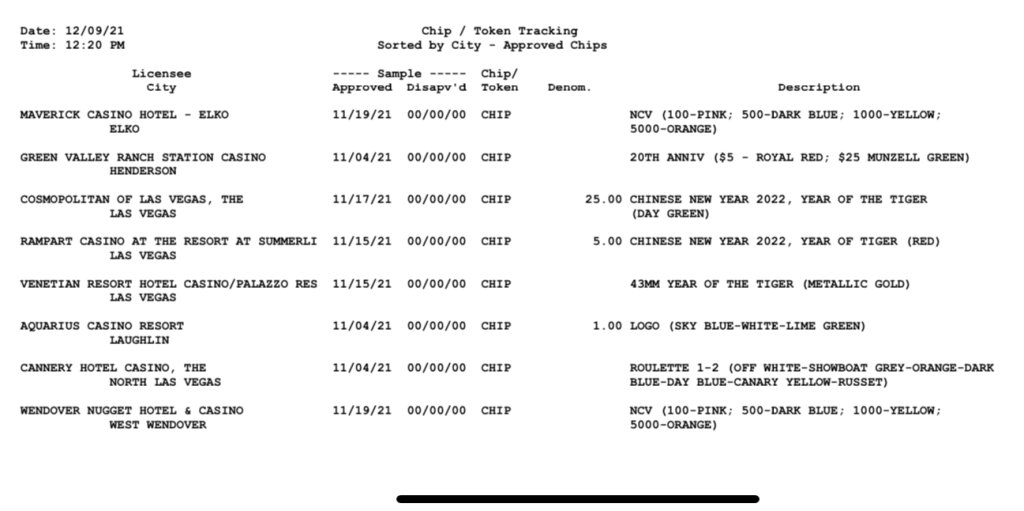 Date: 12/09/21
Time: 12:20 PM

Chip / Token Tracking
Sorted by City - Approved Chips

| Licensee City | ----- Sample ----- Approved | Disapv'd | Chip/ Token | Denom. | Description |
|---|---|---|---|---|---|
| MAVERICK CASINO HOTEL - ELKO ELKO | 11/19/21 | 00/00/00 | CHIP | | NCV (100-PINK; 500-DARK BLUE; 1000-YELLOW; 5000-ORANGE) |
| GREEN VALLEY RANCH STATION CASINO HENDERSON | 11/04/21 | 00/00/00 | CHIP | | 20TH ANNIV ($5 - ROYAL RED; $25 MUNZELL GREEN) |
| COSMOPOLITAN OF LAS VEGAS, THE LAS VEGAS | 11/17/21 | 00/00/00 | CHIP | 25.00 | CHINESE NEW YEAR 2022, YEAR OF THE TIGER (DAY GREEN) |
| RAMPART CASINO AT THE RESORT AT SUMMERLI LAS VEGAS | 11/15/21 | 00/00/00 | CHIP | 5.00 | CHINESE NEW YEAR 2022, YEAR OF TIGER (RED) |
| VENETIAN RESORT HOTEL CASINO/PALAZZO RES LAS VEGAS | 11/15/21 | 00/00/00 | CHIP | | 43MM YEAR OF THE TIGER (METALLIC GOLD) |
| AQUARIUS CASINO RESORT LAUGHLIN | 11/04/21 | 00/00/00 | CHIP | 1.00 | LOGO (SKY BLUE-WHITE-LIME GREEN) |
| CANNERY HOTEL CASINO, THE NORTH LAS VEGAS | 11/04/21 | 00/00/00 | CHIP | | ROULETTE 1-2 (OFF WHITE-SHOWBOAT GREY-ORANGE-DARK BLUE-DAY BLUE-CANARY YELLOW-RUSSET) |
| WENDOVER NUGGET HOTEL & CASINO WEST WENDOVER | 11/19/21 | 00/00/00 | CHIP | | NCV (100-PINK; 500-DARK BLUE; 1000-YELLOW; 5000-ORANGE) |